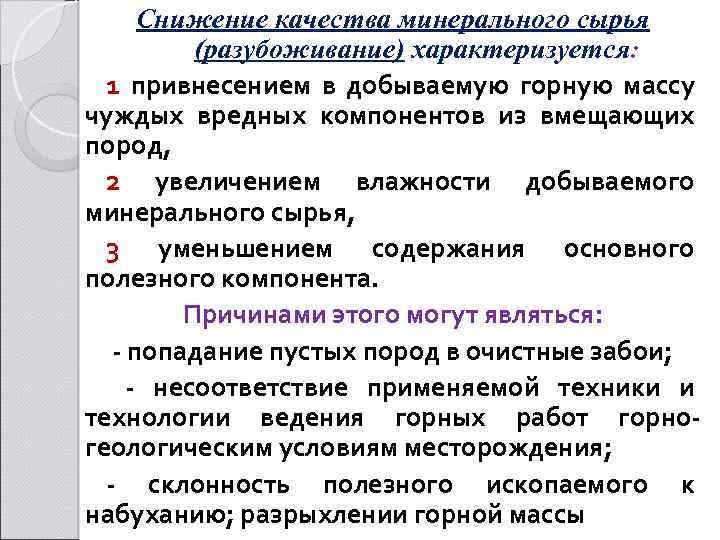 Снижение качества минерального сырья (разубоживание) характеризуется:

1 привнесением в добываемую горную массу чуждых вредных компонентов из вмещающих пород,

2 увеличением влажности добываемого минерального сырья,

3 уменьшением содержания основного полезного компонента.

Причинами этого могут являться:

- попадание пустых пород в очистные забои;

- несоответствие применяемой техники и технологии ведения горных работ горно-геологическим условиям месторождения;

- склонность полезного ископаемого к набуханию; разрыхлении горной массы